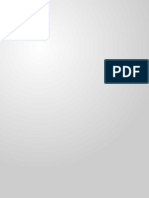 PDF